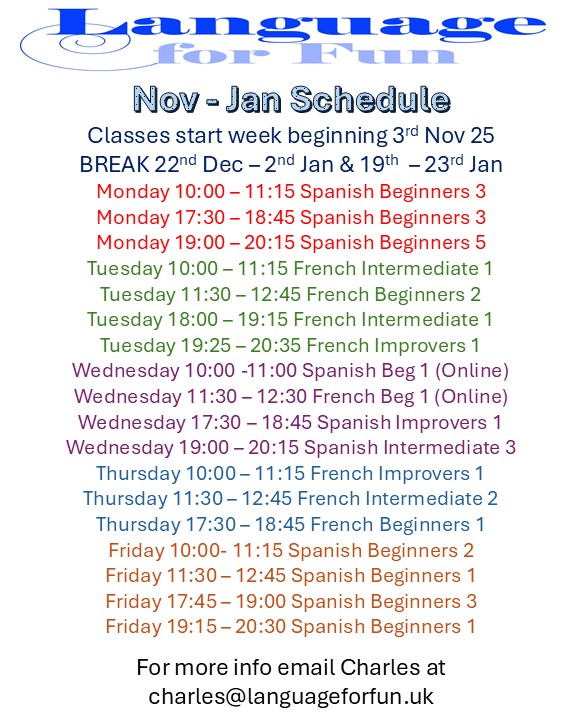 Language
for Fun

Nov - Jan Schedule

Classes start week beginning 3rd Nov 25

BREAK 22nd Dec – 2nd Jan & 19th – 23rd Jan

Monday 10:00 – 11:15 Spanish Beginners 3
Monday 17:30 – 18:45 Spanish Beginners 3
Monday 19:00 – 20:15 Spanish Beginners 5
Tuesday 10:00 – 11:15 French Intermediate 1
Tuesday 11:30 – 12:45 French Beginners 2
Tuesday 18:00 – 19:15 French Intermediate 1
Tuesday 19:25 – 20:35 French Improvers 1
Wednesday 10:00 -11:00 Spanish Beg 1 (Online)
Wednesday 11:30 – 12:30 French Beg 1 (Online)
Wednesday 17:30 – 18:45 Spanish Improvers 1
Wednesday 19:00 – 20:15 Spanish Intermediate 3
Thursday 10:00 – 11:15 French Improvers 1
Thursday 11:30 – 12:45 French Intermediate 2
Thursday 17:30 – 18:45 French Beginners 1
Friday 10:00- 11:15 Spanish Beginners 2
Friday 11:30 – 12:45 Spanish Beginners 1
Friday 17:45 – 19:00 Spanish Beginners 3
Friday 19:15 – 20:30 Spanish Beginners 1

For more info email Charles at
charles@languageforfun.uk